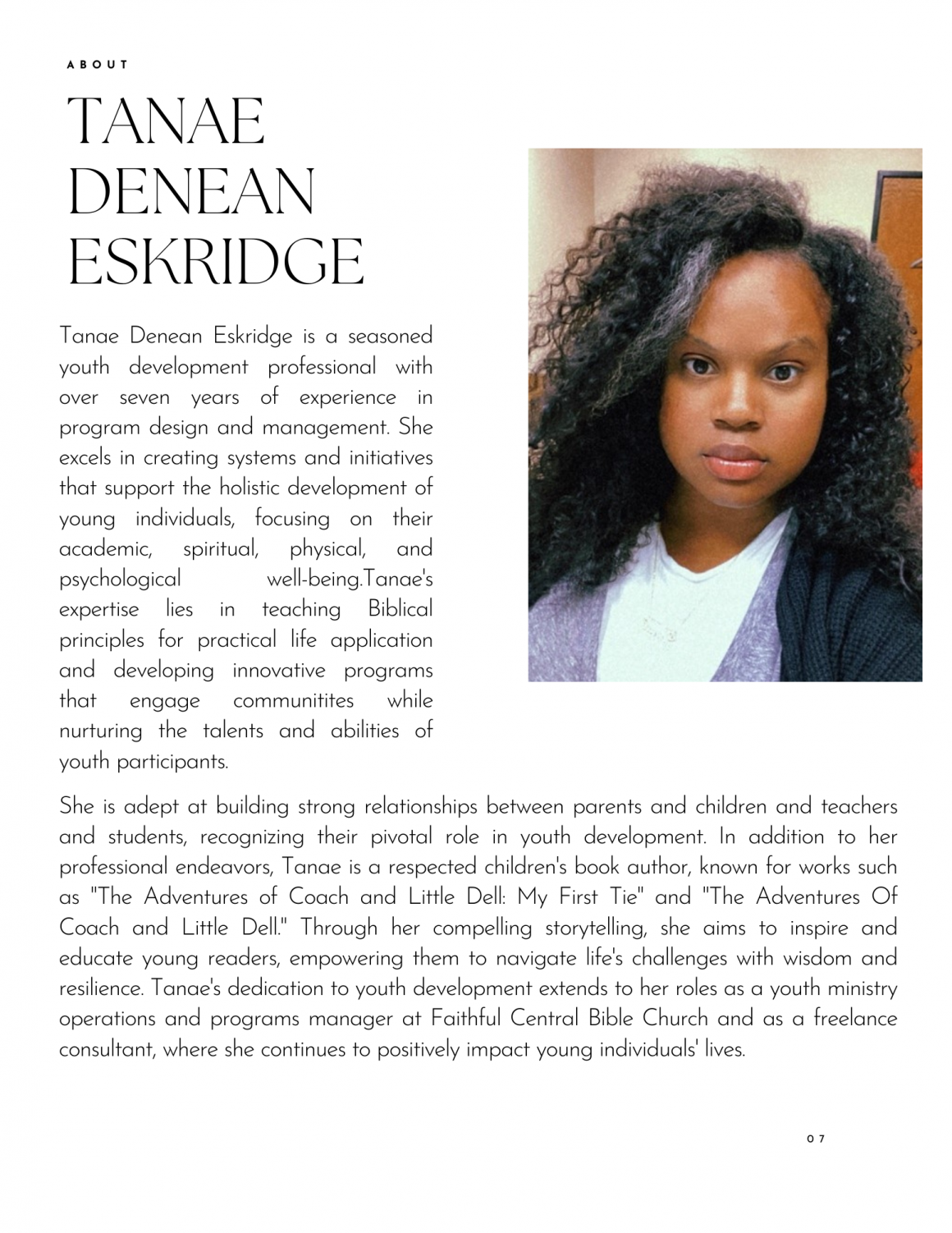 ABOUT

TANAE DENEAN ESKRIDGE

Tanae Denean Eskridge is a seasoned youth development professional with over seven years of experience in program design and management. She excels in creating systems and initiatives that support the holistic development of young individuals, focusing on their academic, spiritual, physical, and psychological well-being.Tanae's expertise lies in teaching Biblical principles for practical life application and developing innovative programs that engage communitites while nurturing the talents and abilities of youth participants.

She is adept at building strong relationships between parents and children and teachers and students, recognizing their pivotal role in youth development. In addition to her professional endeavors, Tanae is a respected children's book author, known for works such as "The Adventures of Coach and Little Dell: My First Tie" and "The Adventures Of Coach and Little Dell." Through her compelling storytelling, she aims to inspire and educate young readers, empowering them to navigate life's challenges with wisdom and resilience. Tanae's dedication to youth development extends to her roles as a youth ministry operations and programs manager at Faithful Central Bible Church and as a freelance consultant, where she continues to positively impact young individuals' lives.

07